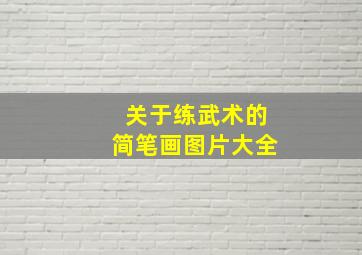 关于练武术的
简笔画图片大全